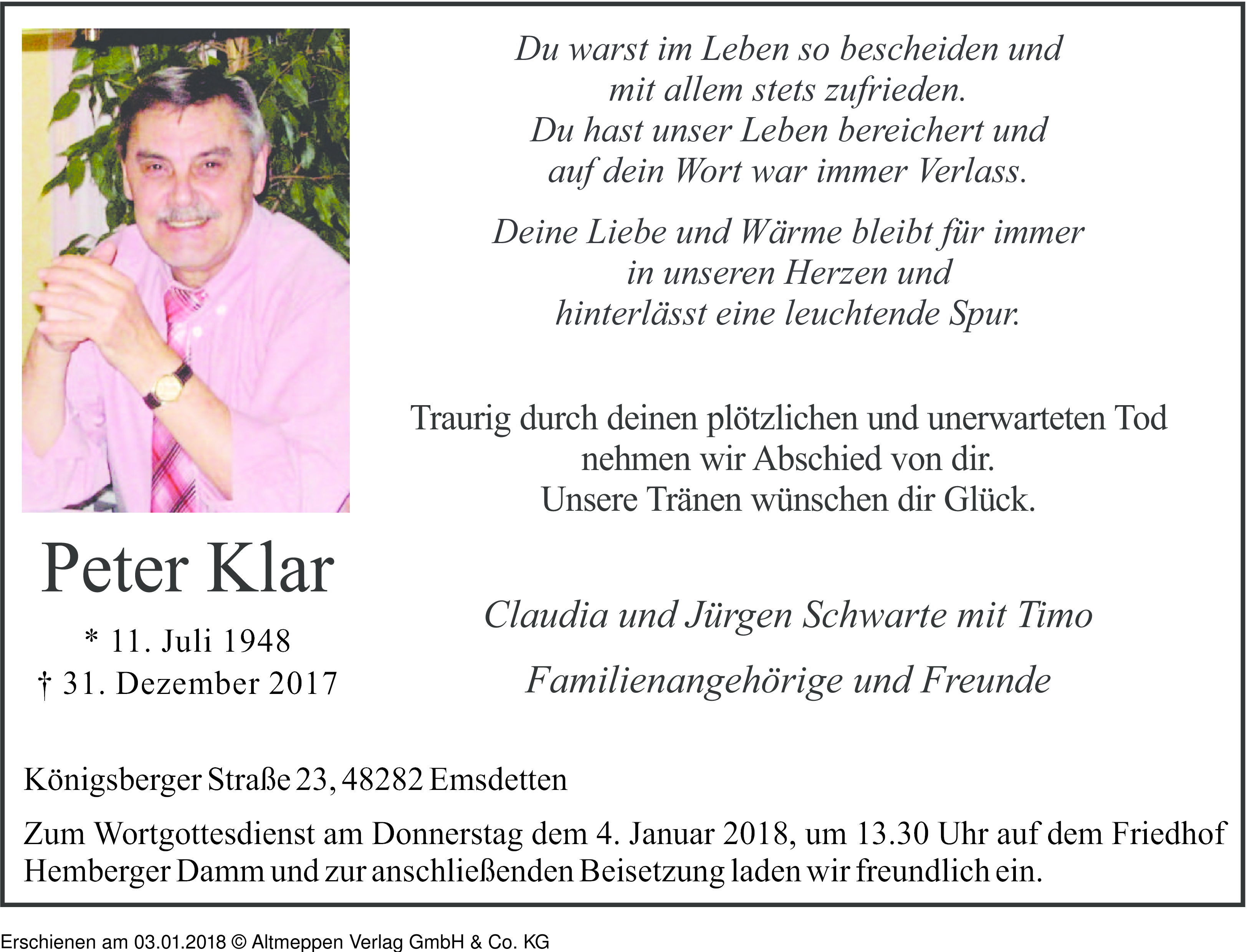 Du warst im Leben so bescheiden und
mit allem stets zufrieden.
Du hast unser Leben bereichert und
auf dein Wort war immer Verlass.

Deine Liebe und Wärme bleibt für immer
in unseren Herzen und
hinterlässt eine leuchtende Spur.

Traurig durch deinen plötzlichen und unerwarteten Tod
nehmen wir Abschied von dir.
Unsere Tränen wünschen dir Glück.

Peter Klar

* 11. Juli 1948
† 31. Dezember 2017

Claudia und Jürgen Schwarte mit Timo

Familienangehörige und Freunde

Königsberger Straße 23, 48282 Emsdetten

Zum Wortgottesdienst am Donnerstag dem 4. Januar 2018, um 13.30 Uhr auf dem Friedhof Hemberger Damm und zur anschließenden Beisetzung laden wir freundlich ein.

Erschienen am 03.01.2018 © Altmeppen Verlag GmbH & Co. KG